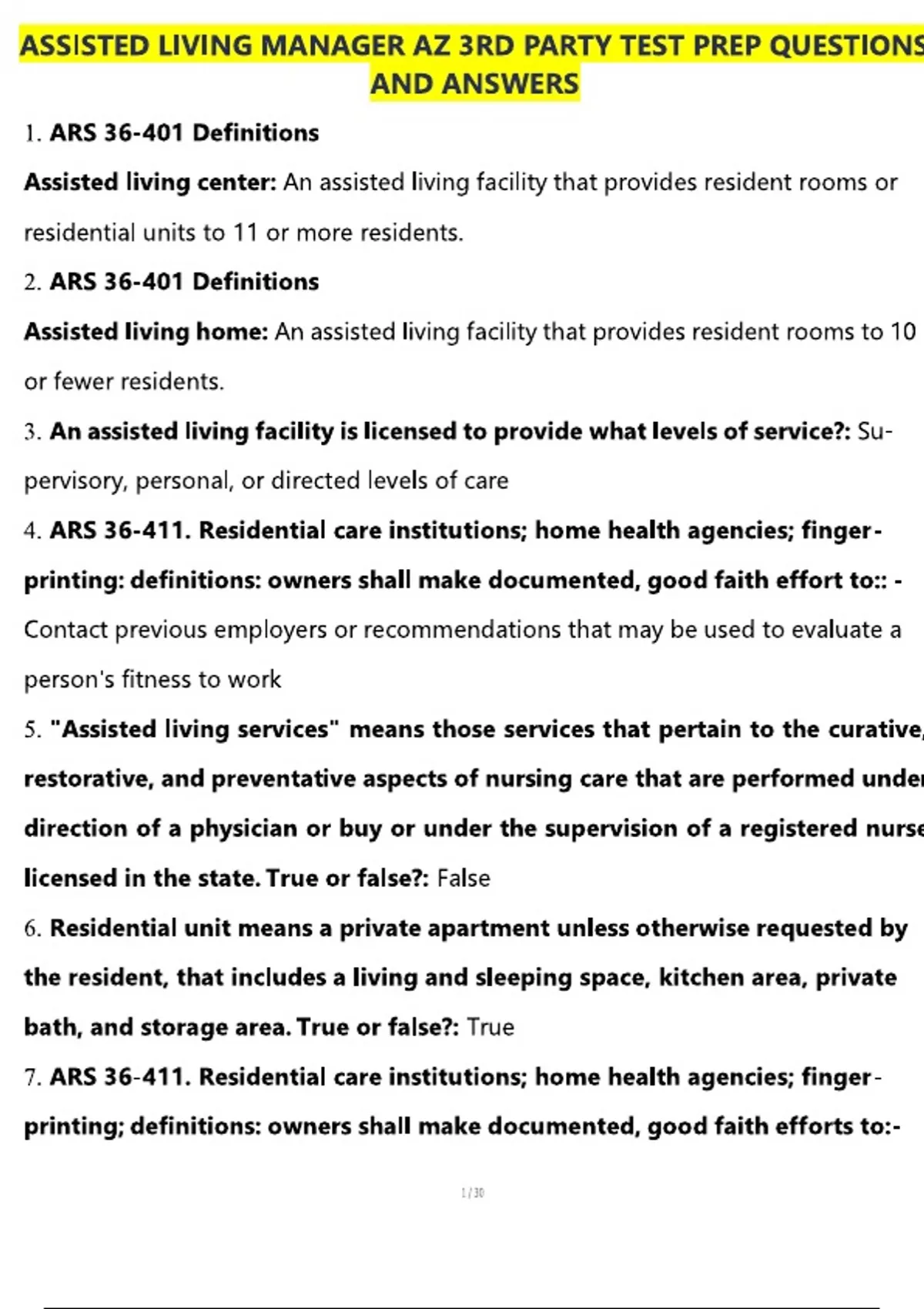 ASSISTED LIVING MANAGER AZ 3RD PARTY TEST PREP QUESTIONS AND ANSWERS

1. ARS 36-401 Definitions
Assisted living center: An assisted living facility that provides resident rooms or residential units to 11 or more residents.

2. ARS 36-401 Definitions
Assisted living home: An assisted living facility that provides resident rooms to 10 or fewer residents.

3. An assisted living facility is licensed to provide what levels of service?: Supervisory, personal, or directed levels of care

4. ARS 36-411. Residential care institutions; home health agencies; fingerprinting: definitions: owners shall make documented, good faith effort to:: - Contact previous employers or recommendations that may be used to evaluate a person's fitness to work

5. "Assisted living services" means those services that pertain to the curative, restorative, and preventative aspects of nursing care that are performed under direction of a physician or buy or under the supervision of a registered nurse licensed in the state. True or false?: False

6. Residential unit means a private apartment unless otherwise requested by the resident, that includes a living and sleeping space, kitchen area, private bath, and storage area. True or false?: True

7. ARS 36-411. Residential care institutions; home health agencies; fingerprinting; definitions: owners shall make documented, good faith efforts to:-

1 / 30